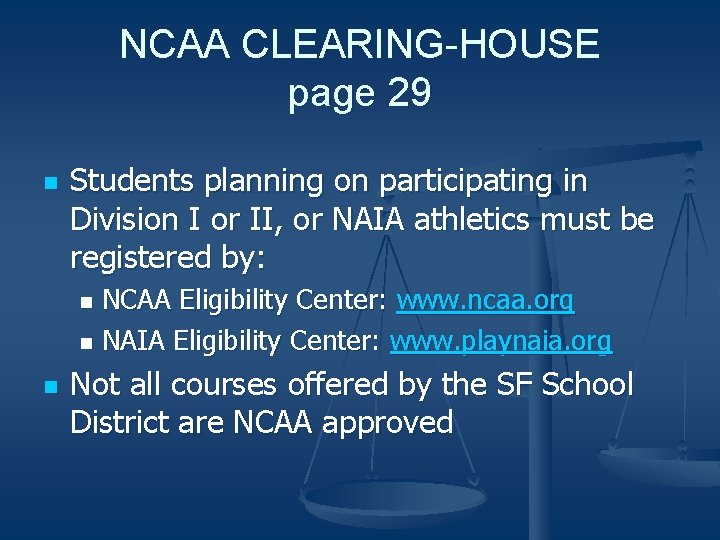 NCAA CLEARING-HOUSE
page 29

Students planning on participating in Division I or II, or NAIA athletics must be registered by:

NCAA Eligibility Center: www.ncaa.org

NAIA Eligibility Center: www.playnaia.org

Not all courses offered by the SF School District are NCAA approved